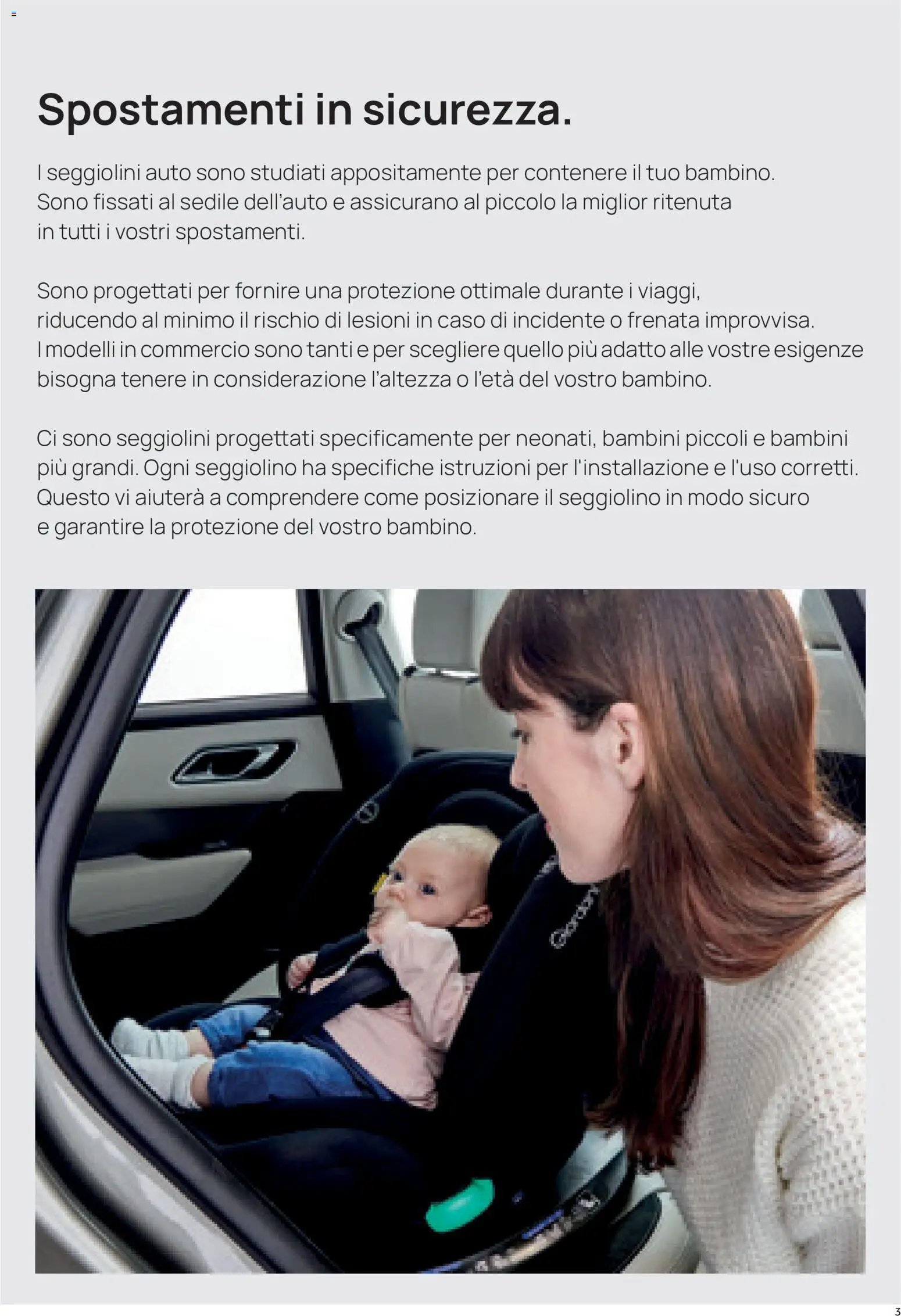 Spostamenti in sicurezza.

I seggiolini auto sono studiati appositamente per contenere il tuo bambino. Sono fissati al sedile dell'auto e assicurano al piccolo la miglior ritenuta in tutti i vostri spostamenti.

Sono progettati per fornire una protezione ottimale durante i viaggi, riducendo al minimo il rischio di lesioni in caso di incidente o frenata improvvisa. I modelli in commercio sono tanti e per scegliere quello più adatto alle vostre esigenze bisogna tenere in considerazione l'altezza o l'età del vostro bambino.

Ci sono seggiolini progettati specificamente per neonati, bambini piccoli e bambini più grandi. Ogni seggiolino ha specifiche istruzioni per l'installazione e l'uso corretti. Questo vi aiuterà a comprendere come posizionare il seggiolino in modo sicuro e garantire la protezione del vostro bambino.

3